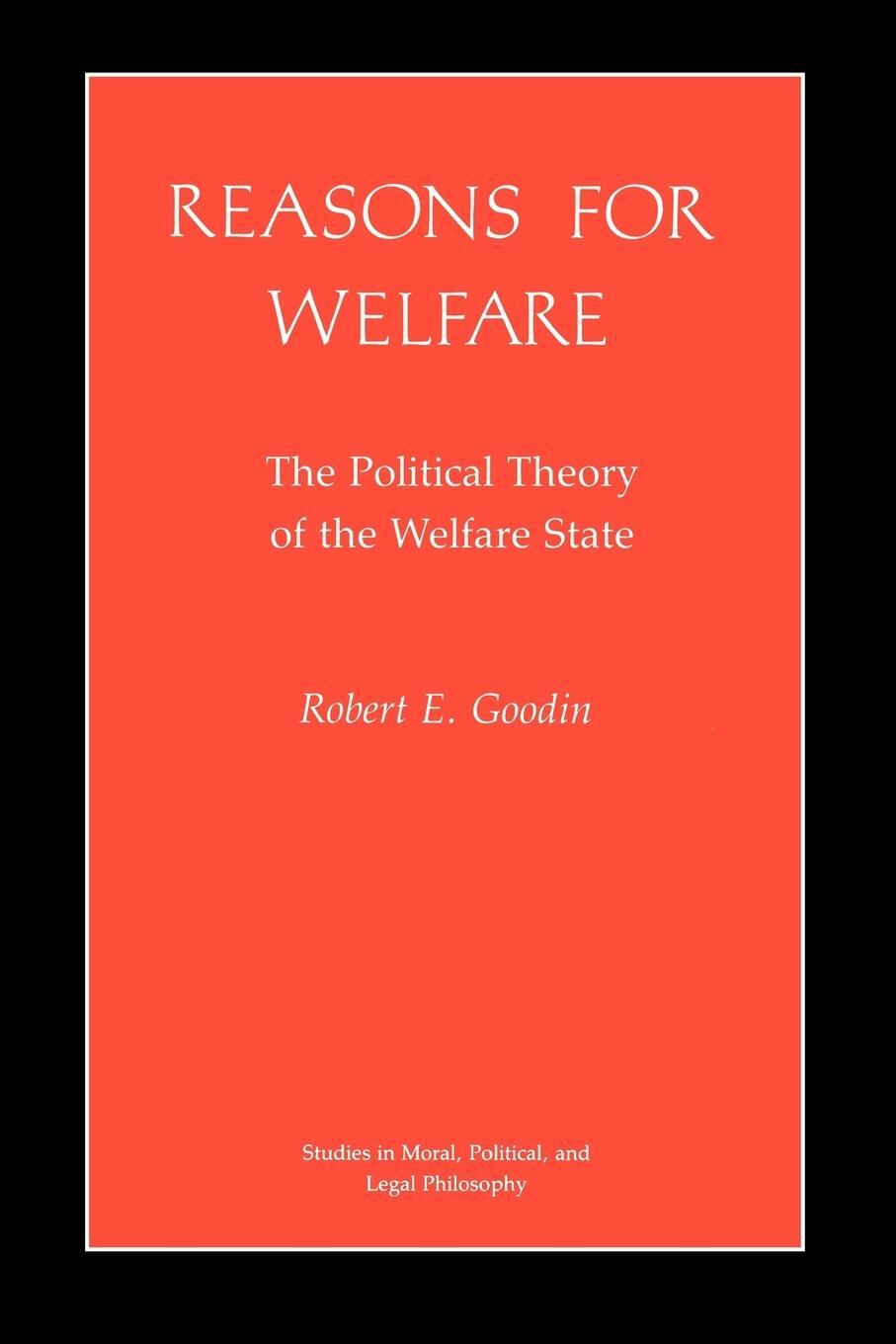 REASONS FOR WELFARE

The Political Theory of the Welfare State

Robert E. Goodin

Studies in Moral, Political, and Legal Philosophy